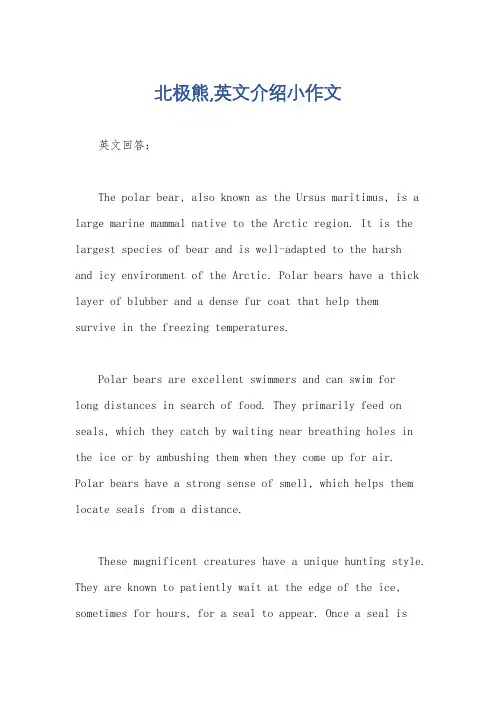 北极熊,英文介绍小作文

英文回答：

The polar bear, also known as the Ursus maritimus, is a large marine mammal native to the Arctic region. It is the largest species of bear and is well-adapted to the harsh and icy environment of the Arctic. Polar bears have a thick layer of blubber and a dense fur coat that help them survive in the freezing temperatures.

Polar bears are excellent swimmers and can swim for long distances in search of food. They primarily feed on seals, which they catch by waiting near breathing holes in the ice or by ambushing them when they come up for air. Polar bears have a strong sense of smell, which helps them locate seals from a distance.

These magnificent creatures have a unique hunting style. They are known to patiently wait at the edge of the ice, sometimes for hours, for a seal to appear. Once a seal is